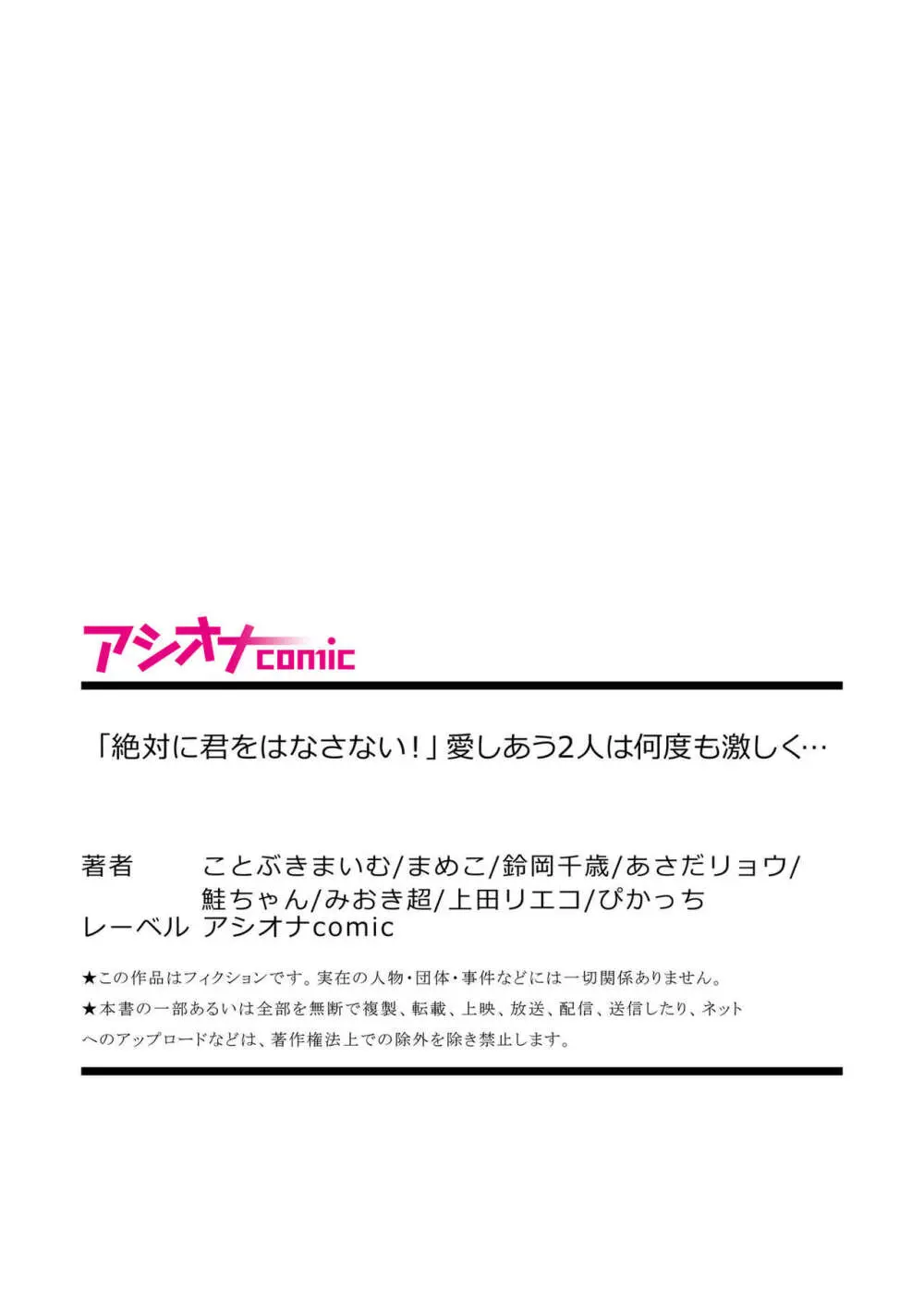 アシオナcomic

「絶対に君をはなさない！」愛しあう2人は何度も激しく…

著者　ことぶきまいむ/まめこ/鈴岡千歳/あさだリョウ/鮭ちゃん/みおき超/上田リエコ/ぴかっち
レーベル　アシオナcomic

★この作品はフィクションです。実在の人物・団体・事件などには一切関係ありません。
★本書の一部あるいは全部を無断で複製、転載、上映、放送、配信、送信したり、ネットへのアップロードなどは、著作権法上での除外を除き禁止します。